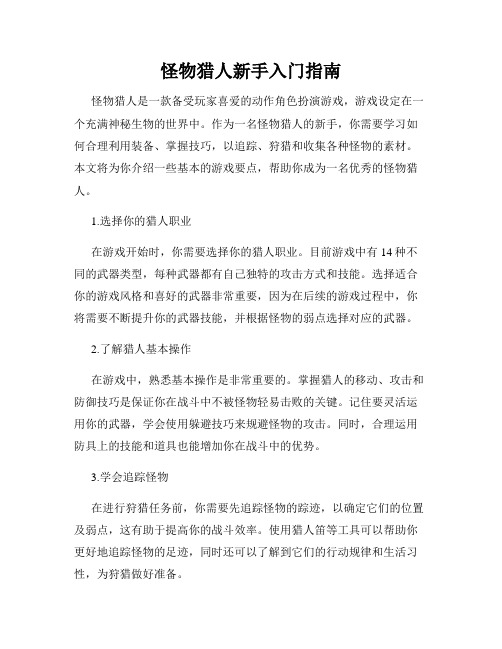 怪物猎人新手入门指南

怪物猎人是一款备受玩家喜爱的动作角色扮演游戏，游戏设定在一个充满神秘生物的世界中。作为一名怪物猎人的新手，你需要学习如何合理利用装备、掌握技巧，以追踪、狩猎和收集各种怪物的素材。本文将为你介绍一些基本的游戏要点，帮助你成为一名优秀的怪物猎人。

1.选择你的猎人职业

在游戏开始时，你需要选择你的猎人职业。目前游戏中有 14 种不同的武器类型，每种武器都有自己独特的攻击方式和技能。选择适合你的游戏风格和喜好的武器非常重要，因为在后续的游戏过程中，你将需要不断提升你的武器技能，并根据怪物的弱点选择对应的武器。

2.了解猎人基本操作

在游戏中，熟悉基本操作是非常重要的。掌握猎人的移动、攻击和防御技巧是保证你在战斗中不被怪物轻易击败的关键。记住要灵活运用你的武器，学会使用躲避技巧来规避怪物的攻击。同时，合理运用防具上的技能和道具也能增加你在战斗中的优势。

3.学会追踪怪物

在进行狩猎任务前，你需要先追踪怪物的踪迹，以确定它们的位置及弱点，这有助于提高你的战斗效率。使用猎人笛等工具可以帮助你更好地追踪怪物的足迹，同时还可以了解到它们的行动规律和生活习性，为狩猎做好准备。